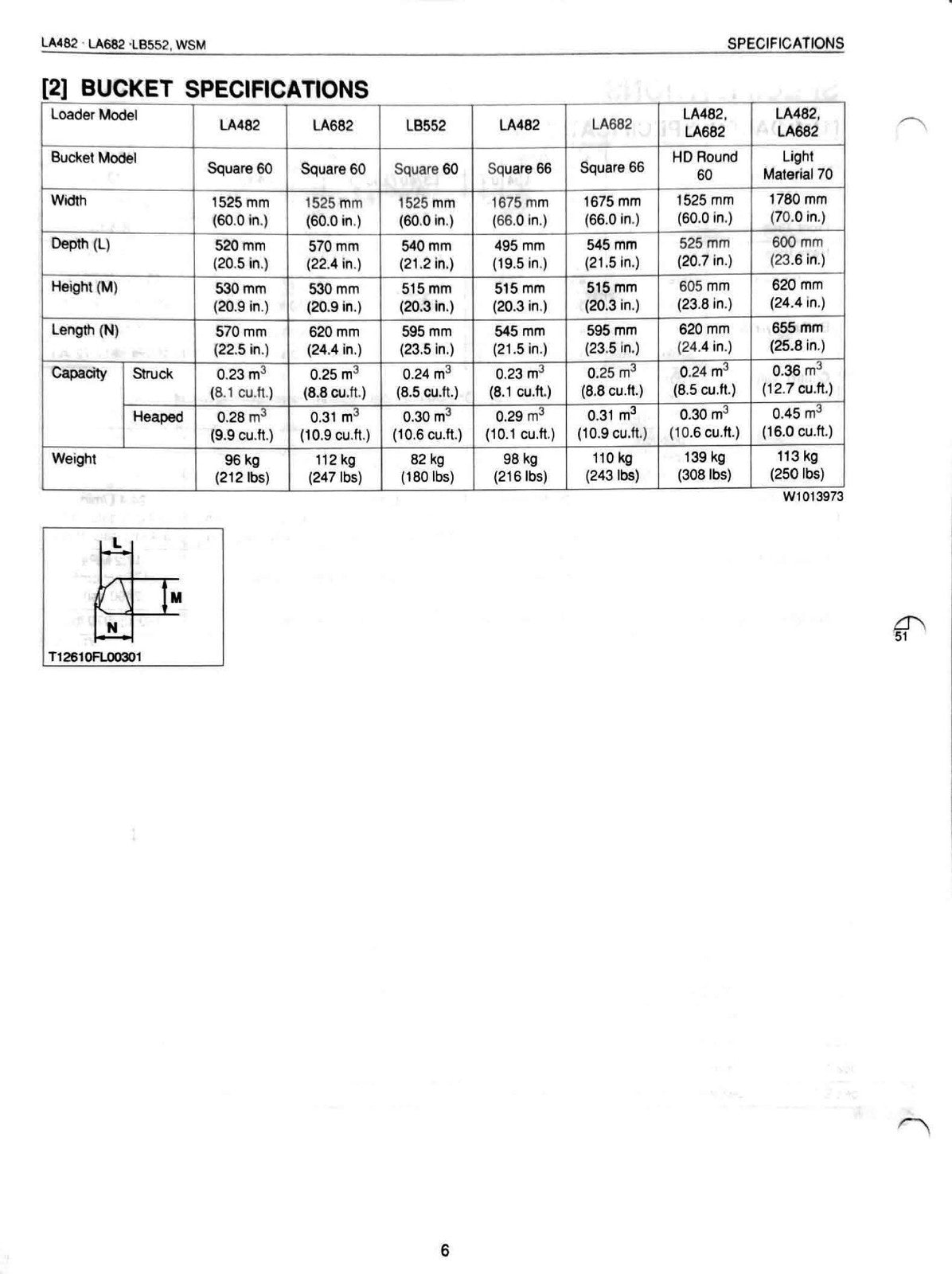 LA482 · LA682 ·LB552, WSM

SPECIFICATIONS

[2] BUCKET SPECIFICATIONS

| Loader Model | | LA482 | LA682 | LB552 | LA482 | LA682 | LA482, LA682 | LA482, LA682 |
|---|---|---|---|---|---|---|---|---|
| Bucket Model | | Square 60 | Square 60 | Square 60 | Square 66 | Square 66 | HD Round 60 | Light Material 70 |
| Width | | 1525 mm (60.0 in.) | 1525 mm (60.0 in.) | 1525 mm (60.0 in.) | 1675 mm (66.0 in.) | 1675 mm (66.0 in.) | 1525 mm (60.0 in.) | 1780 mm (70.0 in.) |
| Depth (L) | | 520 mm (20.5 in.) | 570 mm (22.4 in.) | 540 mm (21.2 in.) | 495 mm (19.5 in.) | 545 mm (21.5 in.) | 525 mm (20.7 in.) | 600 mm (23.6 in.) |
| Height (M) | | 530 mm (20.9 in.) | 530 mm (20.9 in.) | 515 mm (20.3 in.) | 515 mm (20.3 in.) | 515 mm (20.3 in.) | 605 mm (23.8 in.) | 620 mm (24.4 in.) |
| Length (N) | | 570 mm (22.5 in.) | 620 mm (24.4 in.) | 595 mm (23.5 in.) | 545 mm (21.5 in.) | 595 mm (23.5 in.) | 620 mm (24.4 in.) | 655 mm (25.8 in.) |
| Capacity | Struck | 0.23 $m^3$ (8.1 cu.ft.) | 0.25 $m^3$ (8.8 cu.ft.) | 0.24 $m^3$ (8.5 cu.ft.) | 0.23 $m^3$ (8.1 cu.ft.) | 0.25 $m^3$ (8.8 cu.ft.) | 0.24 $m^3$ (8.5 cu.ft.) | 0.36 $m^3$ (12.7 cu.ft.) |
| | Heaped | 0.28 $m^3$ (9.9 cu.ft.) | 0.31 $m^3$ (10.9 cu.ft.) | 0.30 $m^3$ (10.6 cu.ft.) | 0.29 $m^3$ (10.1 cu.ft.) | 0.31 $m^3$ (10.9 cu.ft.) | 0.30 $m^3$ (10.6 cu.ft.) | 0.45 $m^3$ (16.0 cu.ft.) |
| Weight | | 96 kg (212 lbs) | 112 kg (247 lbs) | 82 kg (180 lbs) | 98 kg (216 lbs) | 110 kg (243 lbs) | 139 kg (308 lbs) | 113 kg (250 lbs) |

W1013973

L
M
N
T12610FL00301

51

6